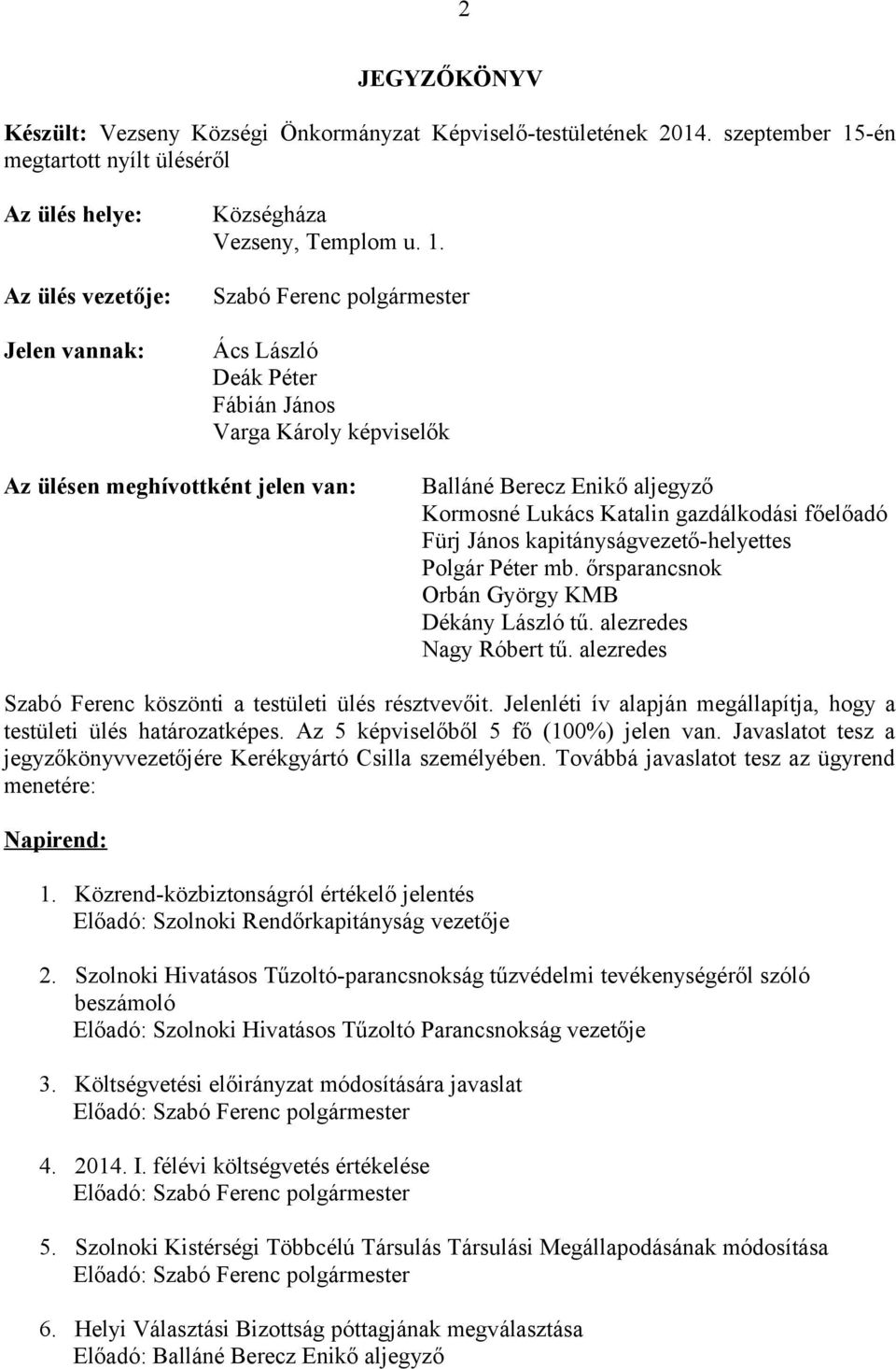 2

JEGYZŐKÖNYV

Készült: Vezseny Községi Önkormányzat Képviselő-testületének 2014. szeptember 15-én megtartott nyílt üléséről

Az ülés helye: Községháza
Vezseny, Templom u. 1.

Az ülés vezetője: Szabó Ferenc polgármester

Jelen vannak: Ács László
Deák Péter
Fábián János
Varga Károly képviselők

Az ülésen meghívottként jelen van: Balláné Berecz Enikő aljegyző
Kormosné Lukács Katalin gazdálkodási főelőadó
Fürj János kapitányságvezető-helyettes
Polgár Péter mb. őrsparancsnok
Orbán György KMB
Dékány László tű. alezredes
Nagy Róbert tű. alezredes

Szabó Ferenc köszönti a testületi ülés résztvevőit. Jelenléti ív alapján megállapítja, hogy a testületi ülés határozatképes. Az 5 képviselőből 5 fő (100%) jelen van. Javaslatot tesz a jegyzőkönyvvezetőjére Kerékgyártó Csilla személyében. Továbbá javaslatot tesz az ügyrend menetére:

Napirend:

1. Közrend-közbiztonságról értékelő jelentés
Előadó: Szolnoki Rendőrkapitányság vezetője

2. Szolnoki Hivatásos Tűzoltó-parancsnokság tűzvédelmi tevékenységéről szóló beszámoló
Előadó: Szolnoki Hivatásos Tűzoltó Parancsnokság vezetője

3. Költségvetési előirányzat módosítására javaslat
Előadó: Szabó Ferenc polgármester

4. 2014. I. félévi költségvetés értékelése
Előadó: Szabó Ferenc polgármester

5. Szolnoki Kistérségi Többcélú Társulás Társulási Megállapodásának módosítása
Előadó: Szabó Ferenc polgármester

6. Helyi Választási Bizottság póttagjának megválasztása
Előadó: Balláné Berecz Enikő aljegyző